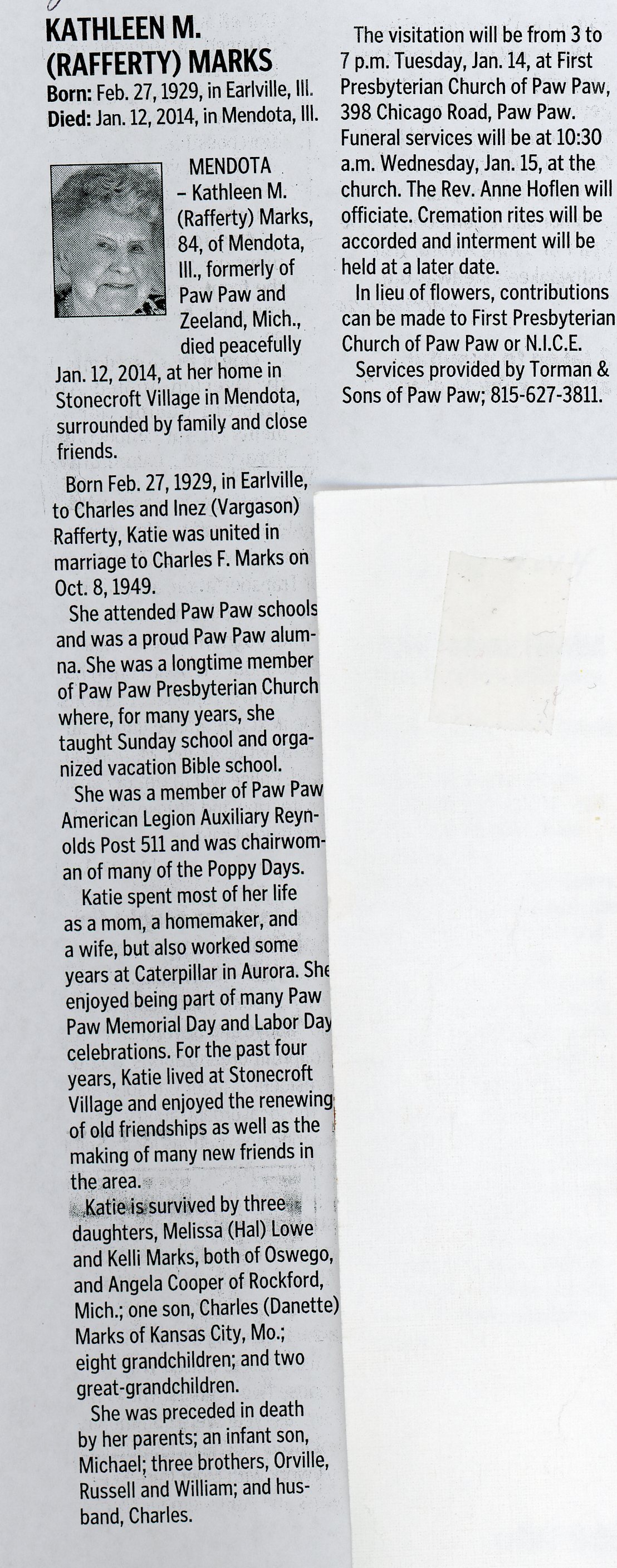 KATHLEEN M. (RAFFERTY) MARKS
Born: Feb. 27, 1929, in Earlville, Ill.
Died: Jan. 12, 2014, in Mendota, Ill.

MENDOTA – Kathleen M. (Rafferty) Marks, 84, of Mendota, Ill., formerly of Paw Paw and Zeeland, Mich., died peacefully Jan. 12, 2014, at her home in Stonecroft Village in Mendota, surrounded by family and close friends.

Born Feb. 27, 1929, in Earlville, to Charles and Inez (Vargason) Rafferty, Katie was united in marriage to Charles F. Marks on Oct. 8, 1949.

She attended Paw Paw schools and was a proud Paw Paw alumna. She was a longtime member of Paw Paw Presbyterian Church where, for many years, she taught Sunday school and organized vacation Bible school.

She was a member of Paw Paw American Legion Auxiliary Reynolds Post 511 and was chairwoman of many of the Poppy Days.

Katie spent most of her life as a mom, a homemaker, and a wife, but also worked some years at Caterpillar in Aurora. She enjoyed being part of many Paw Paw Memorial Day and Labor Day celebrations. For the past four years, Katie lived at Stonecroft Village and enjoyed the renewing of old friendships as well as the making of many new friends in the area.

Katie is survived by three daughters, Melissa (Hal) Lowe and Kelli Marks, both of Oswego, and Angela Cooper of Rockford, Mich.; one son, Charles (Danette) Marks of Kansas City, Mo.; eight grandchildren; and two great-grandchildren.

She was preceded in death by her parents; an infant son, Michael; three brothers, Orville, Russell and William; and husband, Charles.

The visitation will be from 3 to 7 p.m. Tuesday, Jan. 14, at First Presbyterian Church of Paw Paw, 398 Chicago Road, Paw Paw. Funeral services will be at 10:30 a.m. Wednesday, Jan. 15, at the church. The Rev. Anne Hoflen will officiate. Cremation rites will be accorded and interment will be held at a later date.

In lieu of flowers, contributions can be made to First Presbyterian Church of Paw Paw or N.I.C.E.

Services provided by Torman & Sons of Paw Paw; 815-627-3811.